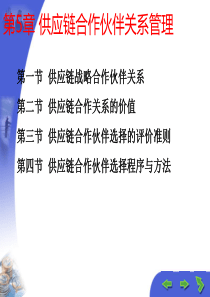 第5章 供应链合作伙伴关系管理

第一节 供应链战略合作伙伴关系

第二节 供应链合作关系的价值

第三节 供应链合作伙伴选择的评价准则

第四节 供应链合作伙伴选择程序与方法